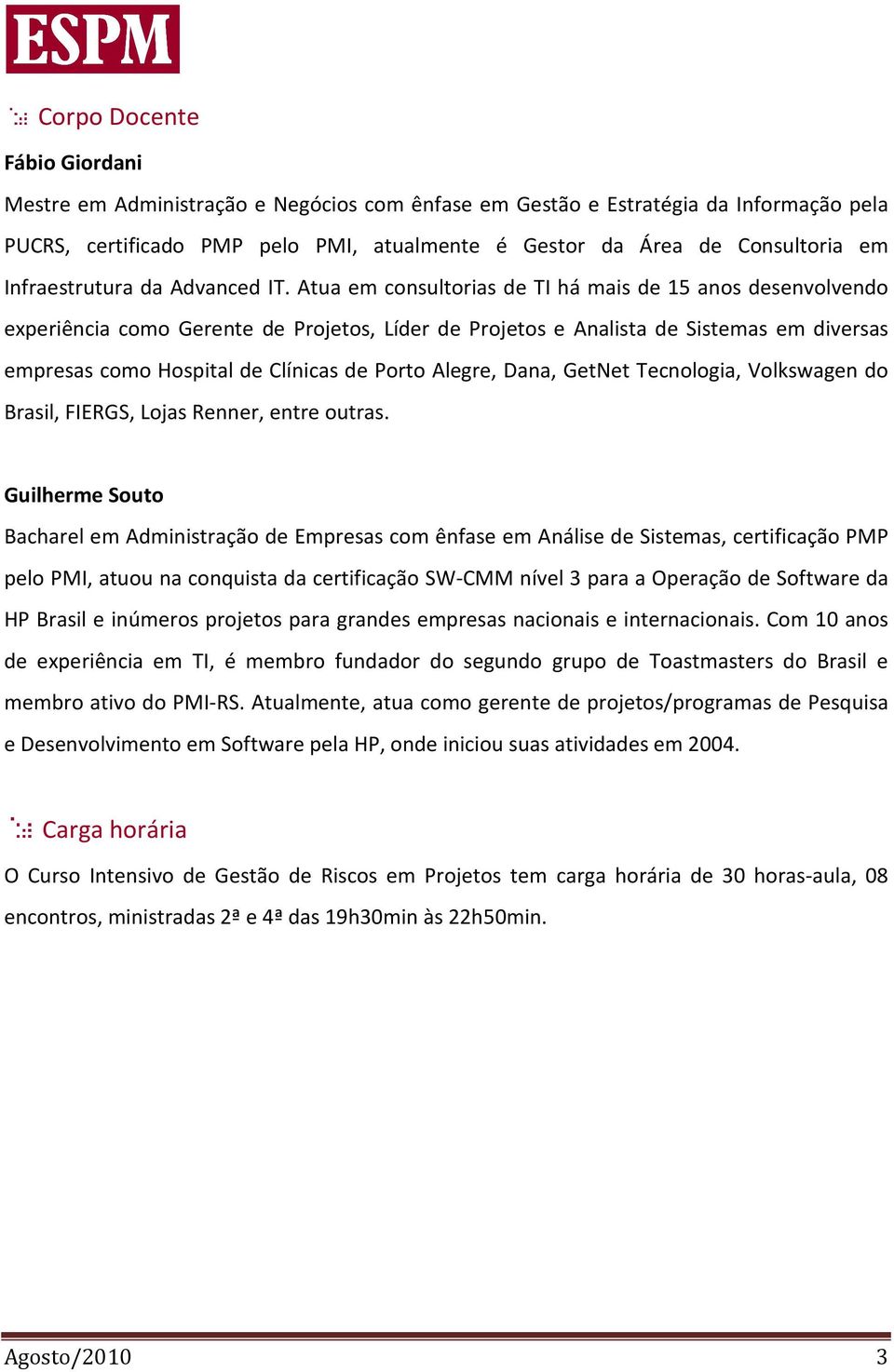 ESPM

Corpo Docente

Fábio Giordani

Mestre em Administração e Negócios com ênfase em Gestão e Estratégia da Informação pela PUCRS, certificado PMP pelo PMI, atualmente é Gestor da Área de Consultoria em Infraestrutura da Advanced IT. Atua em consultorias de TI há mais de 15 anos desenvolvendo experiência como Gerente de Projetos, Líder de Projetos e Analista de Sistemas em diversas empresas como Hospital de Clínicas de Porto Alegre, Dana, GetNet Tecnologia, Volkswagen do Brasil, FIERGS, Lojas Renner, entre outras.

Guilherme Souto

Bacharel em Administração de Empresas com ênfase em Análise de Sistemas, certificação PMP pelo PMI, atuou na conquista da certificação SW-CMM nível 3 para a Operação de Software da HP Brasil e inúmeros projetos para grandes empresas nacionais e internacionais. Com 10 anos de experiência em TI, é membro fundador do segundo grupo de Toastmasters do Brasil e membro ativo do PMI-RS. Atualmente, atua como gerente de projetos/programas de Pesquisa e Desenvolvimento em Software pela HP, onde iniciou suas atividades em 2004.

Carga horária

O Curso Intensivo de Gestão de Riscos em Projetos tem carga horária de 30 horas-aula, 08 encontros, ministradas 2ª e 4ª das 19h30min às 22h50min.

Agosto/2010 3